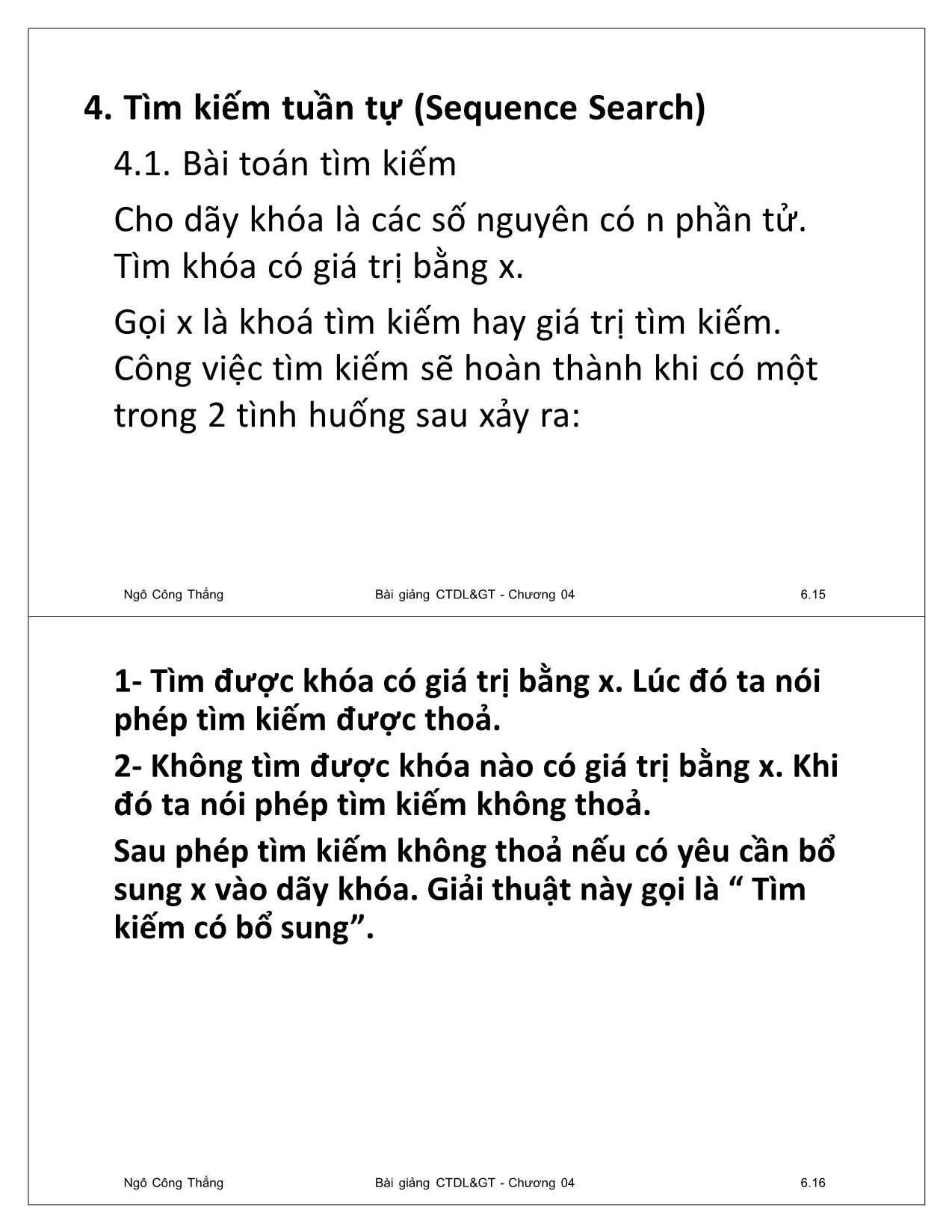 4. Tìm kiếm tuần tự (Sequence Search)

4.1. Bài toán tìm kiếm

Cho dãy khóa là các số nguyên có n phần tử. Tìm khóa có giá trị bằng x.

Gọi x là khoá tìm kiếm hay giá trị tìm kiếm. Công việc tìm kiếm sẽ hoàn thành khi có một trong 2 tình huống sau xảy ra:

Ngô Công Thắng Bài giảng CTDL&GT - Chương 04 6.15

1- Tìm được khóa có giá trị bằng x. Lúc đó ta nói phép tìm kiếm được thoả.

2- Không tìm được khóa nào có giá trị bằng x. Khi đó ta nói phép tìm kiếm không thoả.

Sau phép tìm kiếm không thoả nếu có yêu cần bổ sung x vào dãy khóa. Giải thuật này gọi là “ Tìm kiếm có bổ sung”.

Ngô Công Thắng Bài giảng CTDL&GT - Chương 04 6.16